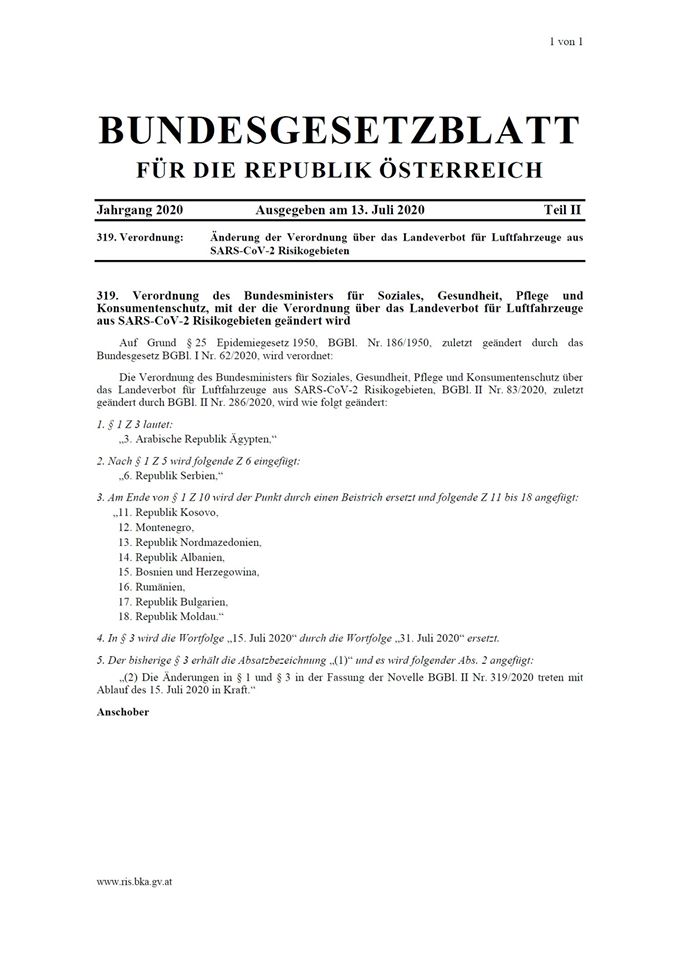 1 von 1

BUNDESGESETZBLATT
FÜR DIE REPUBLIK ÖSTERREICH

Jahrgang 2020 Ausgegeben am 13. Juli 2020 Teil II

319. Verordnung: Änderung der Verordnung über das Landeverbot für Luftfahrzeuge aus SARS-CoV-2 Risikogebieten

319. Verordnung des Bundesministers für Soziales, Gesundheit, Pflege und Konsumentenschutz, mit der die Verordnung über das Landeverbot für Luftfahrzeuge aus SARS-CoV-2 Risikogebieten geändert wird

Auf Grund § 25 Epidemiegesetz 1950, BGBl. Nr. 186/1950, zuletzt geändert durch das Bundesgesetz BGBl. I Nr. 62/2020, wird verordnet:

Die Verordnung des Bundesministers für Soziales, Gesundheit, Pflege und Konsumentenschutz über das Landeverbot für Luftfahrzeuge aus SARS-CoV-2 Risikogebieten, BGBl. II Nr. 83/2020, zuletzt geändert durch BGBl. II Nr. 286/2020, wird wie folgt geändert:

1. § 1 Z 3 lautet:
„3. Arabische Republik Ägypten,“

2. Nach § 1 Z 5 wird folgende Z 6 eingefügt:
„6. Republik Serbien,“

3. Am Ende von § 1 Z 10 wird der Punkt durch einen Beistrich ersetzt und folgende Z 11 bis 18 angefügt:
„11. Republik Kosovo,
12. Montenegro,
13. Republik Nordmazedonien,
14. Republik Albanien,
15. Bosnien und Herzegowina,
16. Rumänien,
17. Republik Bulgarien,
18. Republik Moldau.“

4. In § 3 wird die Wortfolge „15. Juli 2020“ durch die Wortfolge „31. Juli 2020“ ersetzt.

5. Der bisherige § 3 erhält die Absatzbezeichnung „(1)“ und es wird folgender Abs. 2 angefügt:
„(2) Die Änderungen in § 1 und § 3 in der Fassung der Novelle BGBl. II Nr. 319/2020 treten mit Ablauf des 15. Juli 2020 in Kraft.“

Anschober

www.ris.bka.gv.at